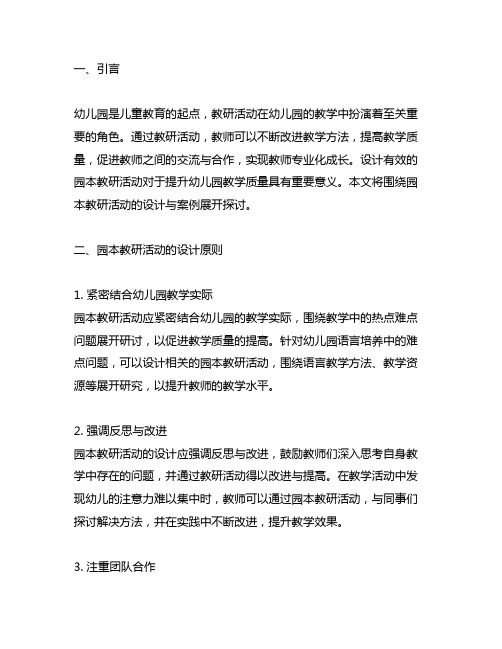 一、引言

幼儿园是儿童教育的起点，教研活动在幼儿园的教学中扮演着至关重要的角色。通过教研活动，教师可以不断改进教学方法，提高教学质量，促进教师之间的交流与合作，实现教师专业化成长。设计有效的园本教研活动对于提升幼儿园教学质量具有重要意义。本文将围绕园本教研活动的设计与案例展开探讨。

二、园本教研活动的设计原则

1. 紧密结合幼儿园教学实际
园本教研活动应紧密结合幼儿园的教学实际，围绕教学中的热点难点问题展开研讨，以促进教学质量的提高。针对幼儿园语言培养中的难点问题，可以设计相关的园本教研活动，围绕语言教学方法、教学资源等展开研究，以提升教师的教学水平。

2. 强调反思与改进
园本教研活动的设计应强调反思与改进，鼓励教师们深入思考自身教学中存在的问题，并通过教研活动得以改进与提高。在教学活动中发现幼儿的注意力难以集中时，教师可以通过园本教研活动，与同事们探讨解决方法，并在实践中不断改进，提升教学效果。

3. 注重团队合作